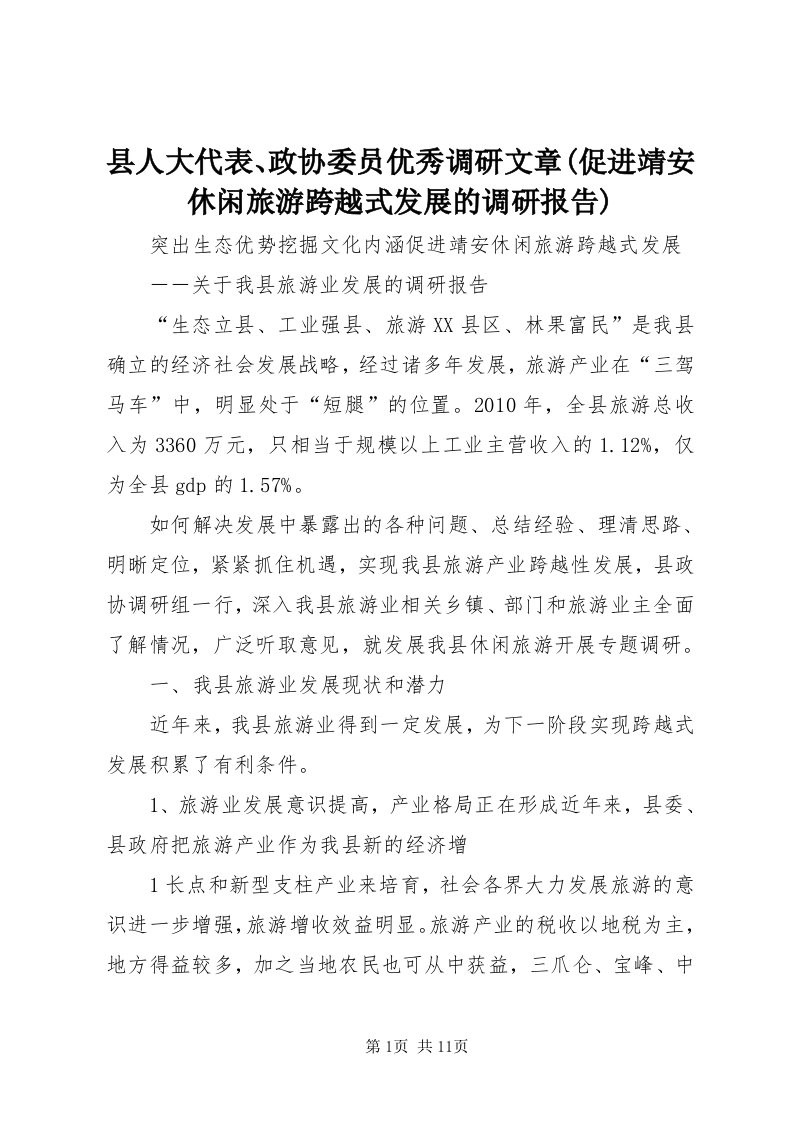 县人大代表、政协委员优秀调研文章(促进靖安休闲旅游跨越式发展的调研报告)

突出生态优势挖掘文化内涵促进靖安休闲旅游跨越式发展

——关于我县旅游业发展的调研报告

“生态立县、工业强县、旅游XX县区、林果富民”是我县确立的经济社会发展战略，经过诸多年发展，旅游产业在“三驾马车”中，明显处于“短腿”的位置。2010年，全县旅游总收入为3360万元，只相当于规模以上工业主营收入的1.12%，仅为全县gdp的1.57%。

如何解决发展中暴露出的各种问题、总结经验、理清思路、明晰定位，紧紧抓住机遇，实现我县旅游产业跨越性发展，县政协调研组一行，深入我县旅游业相关乡镇、部门和旅游业主全面了解情况，广泛听取意见，就发展我县休闲旅游开展专题调研。

一、我县旅游业发展现状和潜力

近年来，我县旅游业得到一定发展，为下一阶段实现跨越式发展积累了有利条件。

1、旅游业发展意识提高，产业格局正在形成近年来，县委、县政府把旅游产业作为我县新的经济增

1长点和新型支柱产业来培育，社会各界大力发展旅游的意识进一步增强，旅游增收效益明显。旅游产业的税收以地税为主，地方得益较多，加之当地农民也可从中获益，三爪仑、宝峰、中

第1页 共11页